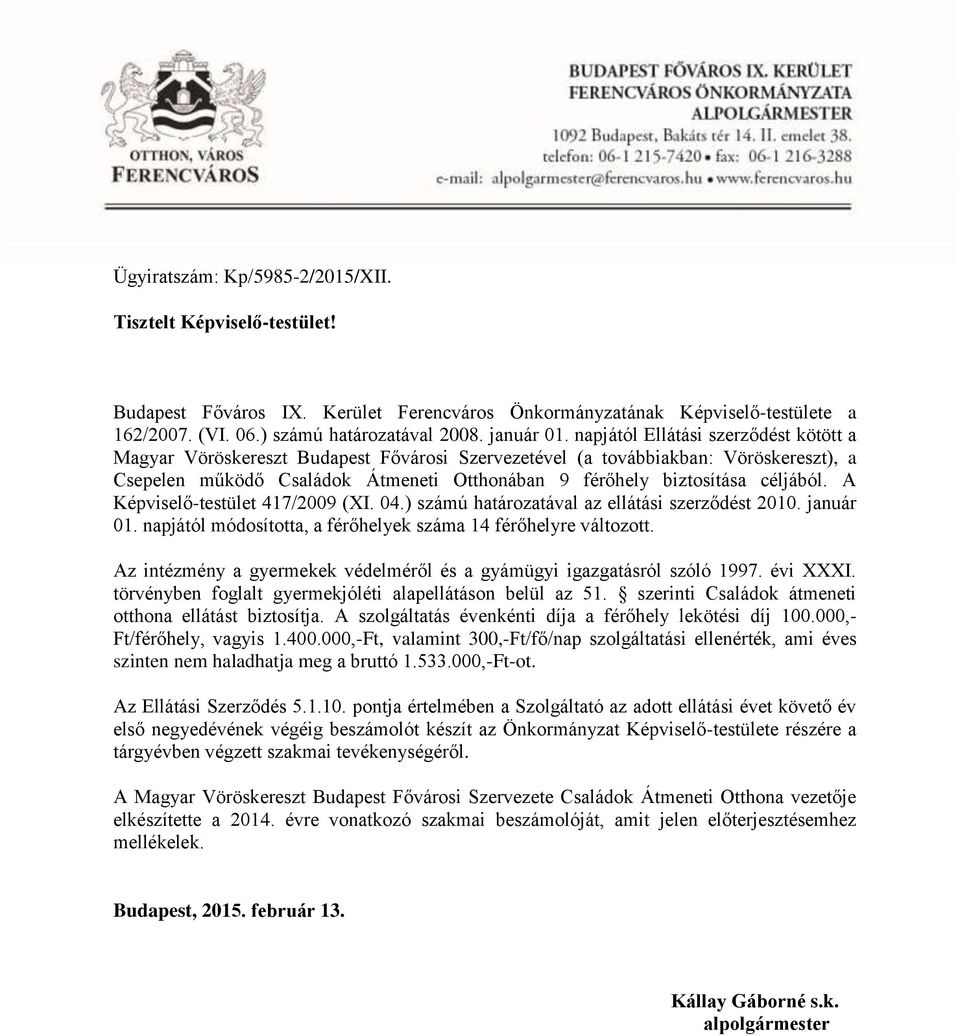 OTTHON, VÁROS
FERENCVÁROS

BUDAPEST FŐVÁROS IX. KERÜLET
FERENCVÁROS ÖNKORMÁNYZATA
ALPOLGÁRMESTER
1092 Budapest, Bakáts tér 14. II. emelet 38.
telefon: 06-1 215-7420 • fax: 06-1 216-3288
e-mail: alpolgarmester@ferencvaros.hu • www.ferencvaros.hu

Ügyiratszám: Kp/5985-2/2015/XII.

Tisztelt Képviselő-testület!

Budapest Főváros IX. Kerület Ferencváros Önkormányzatának Képviselő-testülete a 162/2007. (VI. 06.) számú határozatával 2008. január 01. napjától Ellátási szerződést kötött a Magyar Vöröskereszt Budapest Fővárosi Szervezetével (a továbbiakban: Vöröskereszt), a Csepelen működő Családok Átmeneti Otthonában 9 férőhely biztosítása céljából. A Képviselő-testület 417/2009 (XI. 04.) számú határozatával az ellátási szerződést 2010. január 01. napjától módosította, a férőhelyek száma 14 férőhelyre változott.

Az intézmény a gyermekek védelméről és a gyámügyi igazgatásról szóló 1997. évi XXXI. törvényben foglalt gyermekjóléti alapellátáson belül az 51. § szerinti Családok átmeneti otthona ellátást biztosítja. A szolgáltatás évenkénti díja a férőhely lekötési díj 100.000,- Ft/férőhely, vagyis 1.400.000,-Ft, valamint 300,-Ft/fő/nap szolgáltatási ellenérték, ami éves szinten nem haladhatja meg a bruttó 1.533.000,-Ft-ot.

Az Ellátási Szerződés 5.1.10. pontja értelmében a Szolgáltató az adott ellátási évet követő év első negyedévének végéig beszámolót készít az Önkormányzat Képviselő-testülete részére a tárgyévben végzett szakmai tevékenységéről.

A Magyar Vöröskereszt Budapest Fővárosi Szervezete Családok Átmeneti Otthona vezetője elkészítette a 2014. évre vonatkozó szakmai beszámolóját, amit jelen előterjesztésemhez mellékelek.

Budapest, 2015. február 13.

Kállay Gáborné s.k.
alpolgármester